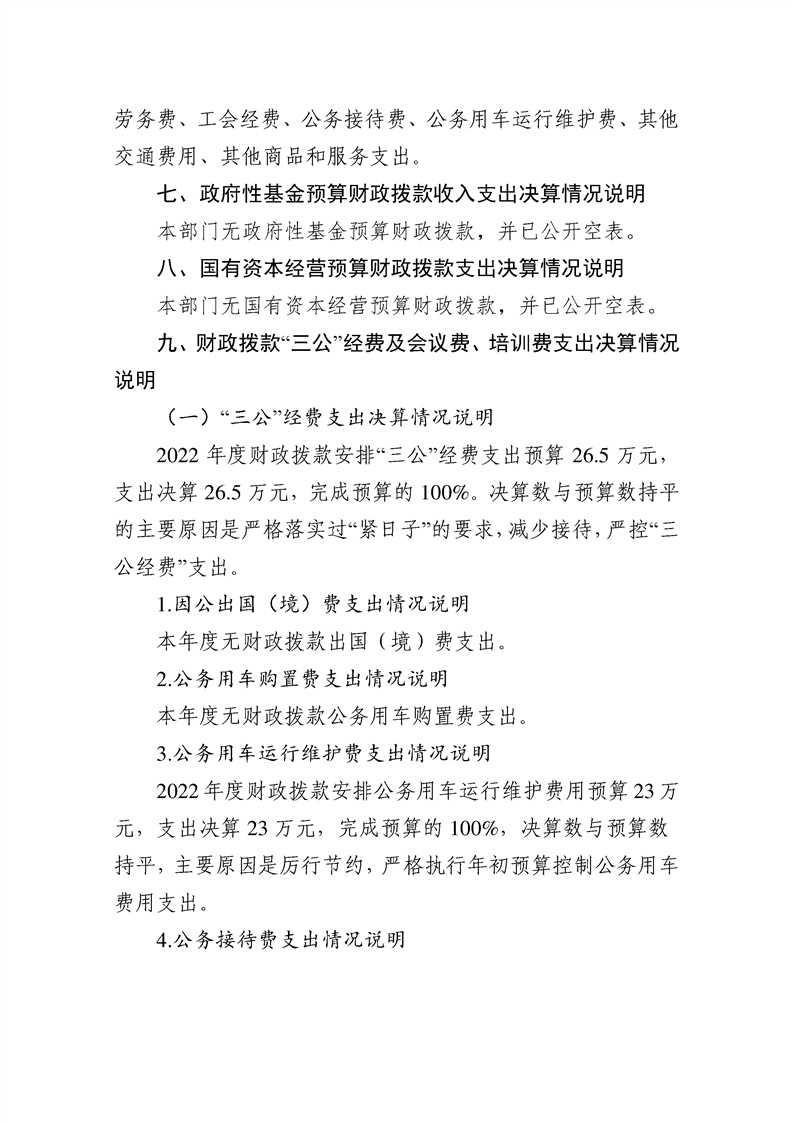 劳务费、工会经费、公务接待费、公务用车运行维护费、其他交通费用、其他商品和服务支出。

七、政府性基金预算财政拨款收入支出决算情况说明

本部门无政府性基金预算财政拨款，并已公开空表。

八、国有资本经营预算财政拨款支出决算情况说明

本部门无国有资本经营预算财政拨款，并已公开空表。

九、财政拨款“三公”经费及会议费、培训费支出决算情况说明

（一）“三公”经费支出决算情况说明

2022 年度财政拨款安排“三公”经费支出预算 26.5 万元，支出决算 26.5 万元，完成预算的 100%。决算数与预算数持平的主要原因是严格落实过“紧日子”的要求，减少接待，严控“三公经费”支出。

1.因公出国（境）费支出情况说明

本年度无财政拨款出国（境）费支出。

2.公务用车购置费支出情况说明

本年度无财政拨款公务用车购置费支出。

3.公务用车运行维护费支出情况说明

2022 年度财政拨款安排公务用车运行维护费用预算 23 万元，支出决算 23 万元，完成预算的 100%，决算数与预算数持平，主要原因是厉行节约，严格执行年初预算控制公务用车费用支出。

4.公务接待费支出情况说明